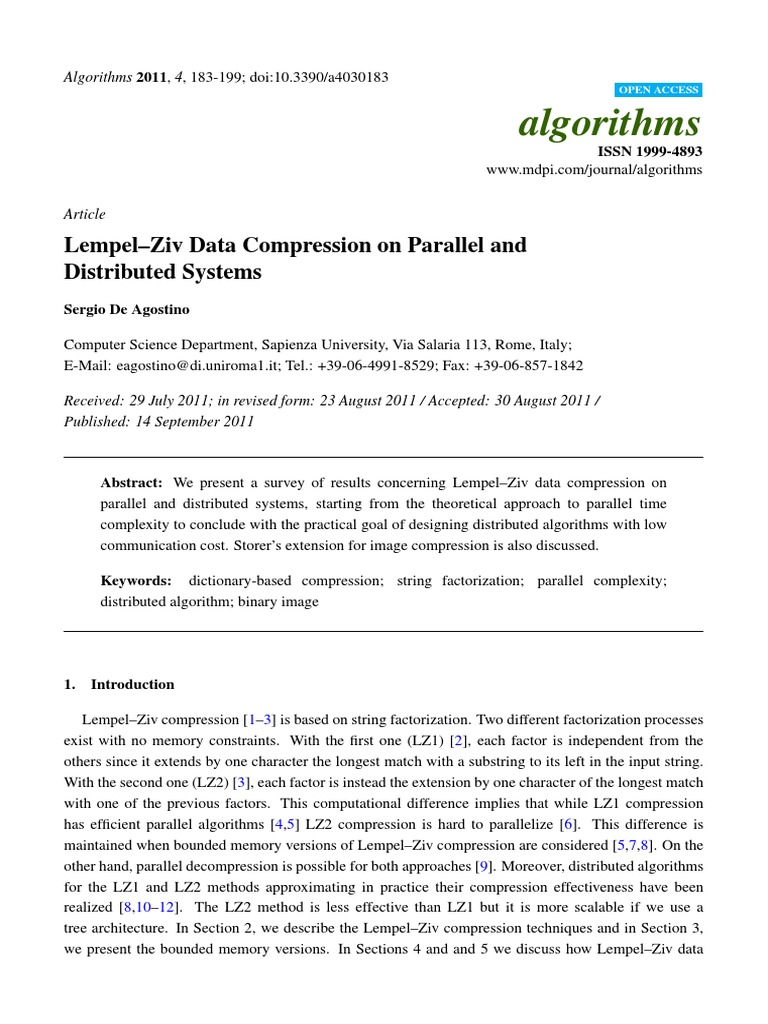 Algorithms 2011, 4, 183-199; doi:10.3390/a4030183

OPEN ACCESS

algorithms
ISSN 1999-4893
www.mdpi.com/journal/algorithms

Article

Lempel–Ziv Data Compression on Parallel and Distributed Systems

Sergio De Agostino

Computer Science Department, Sapienza University, Via Salaria 113, Rome, Italy;
E-Mail: eagostino@di.uniroma1.it; Tel.: +39-06-4991-8529; Fax: +39-06-857-1842

Received: 29 July 2011; in revised form: 23 August 2011 / Accepted: 30 August 2011 / Published: 14 September 2011

Abstract: We present a survey of results concerning Lempel–Ziv data compression on parallel and distributed systems, starting from the theoretical approach to parallel time complexity to conclude with the practical goal of designing distributed algorithms with low communication cost. Storer's extension for image compression is also discussed.

Keywords: dictionary-based compression; string factorization; parallel complexity; distributed algorithm; binary image

1. Introduction

Lempel–Ziv compression [1–3] is based on string factorization. Two different factorization processes exist with no memory constraints. With the first one (LZ1) [2], each factor is independent from the others since it extends by one character the longest match with a substring to its left in the input string. With the second one (LZ2) [3], each factor is instead the extension by one character of the longest match with one of the previous factors. This computational difference implies that while LZ1 compression has efficient parallel algorithms [4,5] LZ2 compression is hard to parallelize [6]. This difference is maintained when bounded memory versions of Lempel–Ziv compression are considered [5,7,8]. On the other hand, parallel decompression is possible for both approaches [9]. Moreover, distributed algorithms for the LZ1 and LZ2 methods approximating in practice their compression effectiveness have been realized [8,10–12]. The LZ2 method is less effective than LZ1 but it is more scalable if we use a tree architecture. In Section 2, we describe the Lempel–Ziv compression techniques and in Section 3, we present the bounded memory versions. In Sections 4 and and 5 we discuss how Lempel–Ziv data